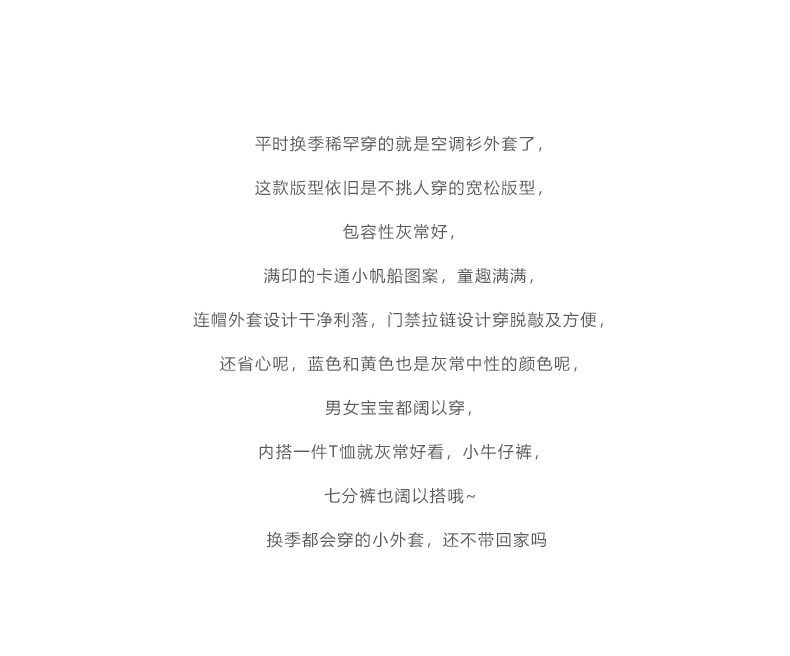 平时换季稀罕穿的就是空调衫外套了，

这款版型依旧是不挑人穿的宽松版型，

包容性灰常好，

满印的卡通小帆船图案，童趣满满，

连帽外套设计干净利落，门禁拉链设计穿脱敲及方便，

还省心呢，蓝色和黄色也是灰常中性的颜色呢，

男女宝宝都阔以穿，

内搭一件T恤就灰常好看，小牛仔裤，

七分裤也阔以搭哦~

换季都会穿的小外套，还不带回家吗